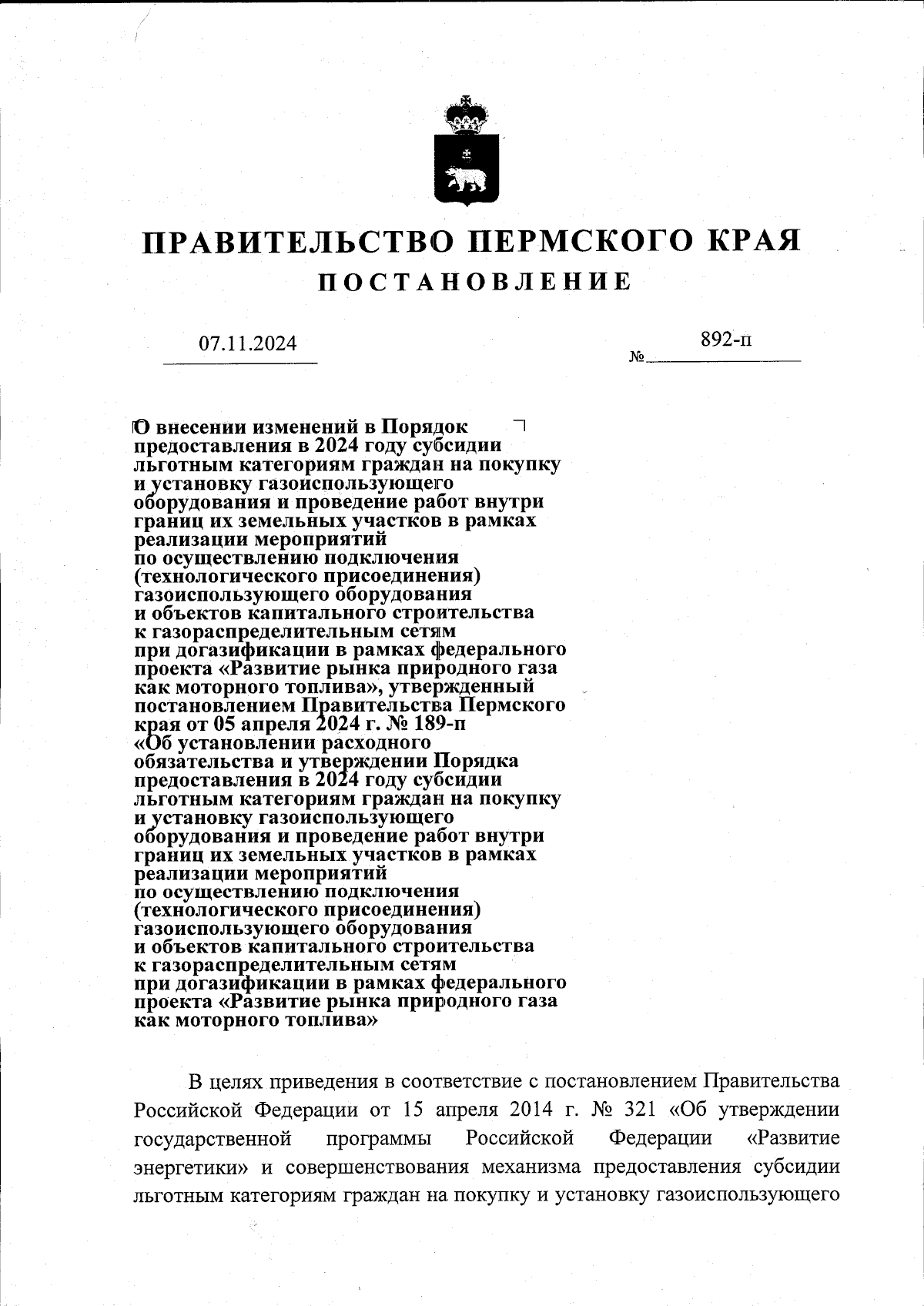 ПРАВИТЕЛЬСТВО ПЕРМСКОГО КРАЯ
ПОСТАНОВЛЕНИЕ

07.11.2024 № 892-п

О внесении изменений в Порядок предоставления в 2024 году субсидии льготным категориям граждан на покупку и установку газоиспользующего оборудования и проведение работ внутри границ их земельных участков в рамках реализации мероприятий по осуществлению подключения (технологического присоединения) газоиспользующего оборудования и объектов капитального строительства к газораспределительным сетям при догазификации в рамках федерального проекта «Развитие рынка природного газа как моторного топлива», утвержденный постановлением Правительства Пермского края от 05 апреля 2024 г. № 189-п «Об установлении расходного обязательства и утверждении Порядка предоставления в 2024 году субсидии льготным категориям граждан на покупку и установку газоиспользующего оборудования и проведение работ внутри границ их земельных участков в рамках реализации мероприятий по осуществлению подключения (технологического присоединения) газоиспользующего оборудования и объектов капитального строительства к газораспределительным сетям при догазификации в рамках федерального проекта «Развитие рынка природного газа как моторного топлива»

В целях приведения в соответствие с постановлением Правительства Российской Федерации от 15 апреля 2014 г. № 321 «Об утверждении государственной программы Российской Федерации «Развитие энергетики» и совершенствования механизма предоставления субсидии льготным категориям граждан на покупку и установку газоиспользующего